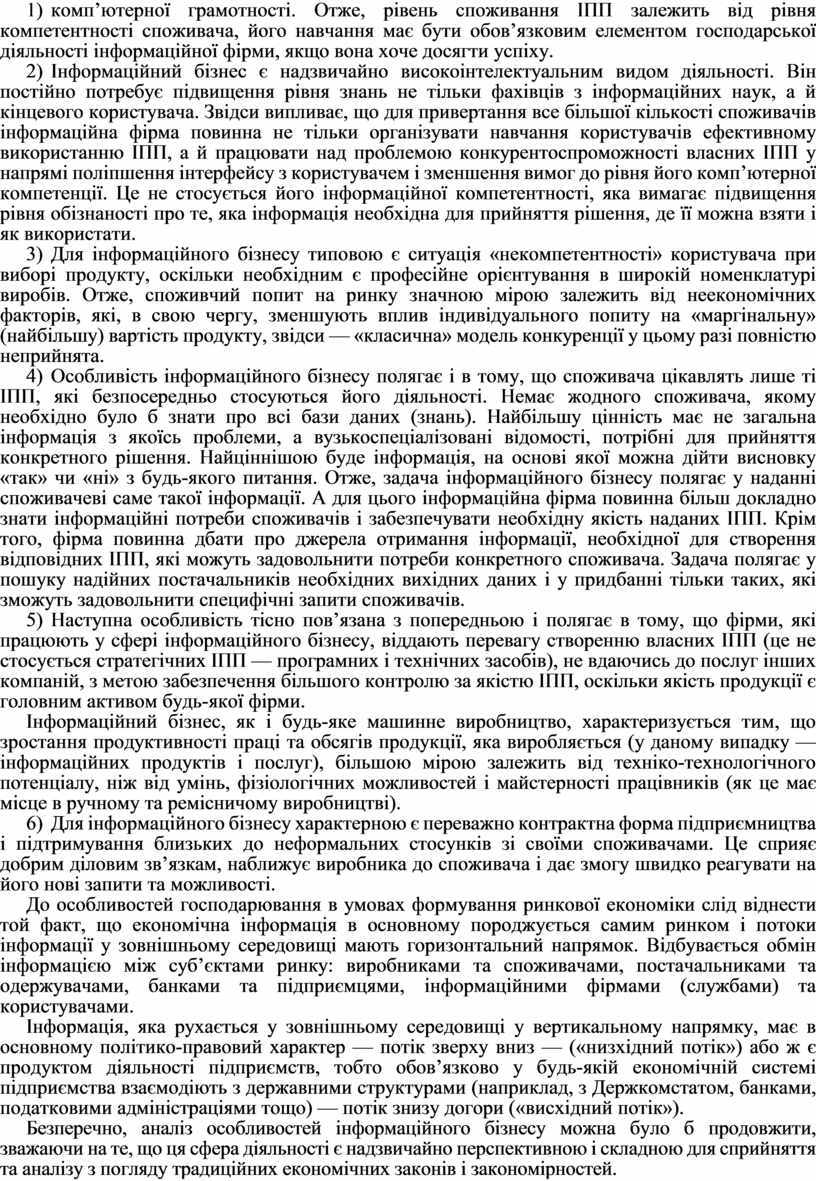 1) комп'ютерної грамотності. Отже, рівень споживання ІПП залежить від рівня компетентності споживача, його навчання має бути обов'язковим елементом господарської діяльності інформаційної фірми, якщо вона хоче досягти успіху.

2) Інформаційний бізнес є надзвичайно високоінтелектуальним видом діяльності. Він постійно потребує підвищення рівня знань не тільки фахівців з інформаційних наук, а й кінцевого користувача. Звідси випливає, що для привертання все більшої кількості споживачів інформаційна фірма повинна не тільки організувати навчання користувачів ефективному використанню ІПП, а й працювати над проблемою конкурентоспроможності власних ІПП у напрямі поліпшення інтерфейсу з користувачем і зменшення вимог до рівня його комп'ютерної компетенції. Це не стосується його інформаційної компетентності, яка вимагає підвищення рівня обізнаності про те, яка інформація необхідна для прийняття рішення, де її можна взяти і як використати.

3) Для інформаційного бізнесу типовою є ситуація «некомпетентності» користувача при виборі продукту, оскільки необхідним є професійне орієнтування в широкій номенклатурі виробів. Отже, споживчий попит на ринку значною мірою залежить від неекономічних факторів, які, в свою чергу, зменшують вплив індивідуального попиту на «маргінальну» (найбільшу) вартість продукту, звідси — «класична» модель конкуренції у цьому разі повністю неприйнята.

4) Особливість інформаційного бізнесу полягає і в тому, що споживача цікавлять лише ті ІПП, які безпосередньо стосуються його діяльності. Немає жодного споживача, якому необхідно було б знати про всі бази даних (знань). Найбільшу цінність має не загальна інформація з якоїсь проблеми, а вузькоспеціалізовані відомості, потрібні для прийняття конкретного рішення. Найціннішою буде інформація, на основі якої можна дійти висновку «так» чи «ні» з будь-якого питання. Отже, задача інформаційного бізнесу полягає у наданні споживачеві саме такої інформації. А для цього інформаційна фірма повинна більш докладно знати інформаційні потреби споживачів і забезпечувати необхідну якість наданих ІПП. Крім того, фірма повинна дбати про джерела отримання інформації, необхідної для створення відповідних ІПП, які можуть задовольнити потреби конкретного споживача. Задача полягає у пошуку надійних постачальників необхідних вихідних даних і у придбанні тільки таких, які зможуть задовольнити специфічні запити споживачів.

5) Наступна особливість тісно пов'язана з попередньою і полягає в тому, що фірми, які працюють у сфері інформаційного бізнесу, віддають перевагу створенню власних ІПП (це не стосується стратегічних ІПП — програмних і технічних засобів), не вдаючись до послуг інших компаній, з метою забезпечення більшого контролю за якістю ІПП, оскільки якість продукції є головним активом будь-якої фірми.

Інформаційний бізнес, як і будь-яке машинне виробництво, характеризується тим, що зростання продуктивності праці та обсягів продукції, яка виробляється (у даному випадку — інформаційних продуктів і послуг), більшою мірою залежить від техніко-технологічного потенціалу, ніж від умінь, фізіологічних можливостей і майстерності працівників (як це має місце в ручному та ремісничому виробництві).

6) Для інформаційного бізнесу характерною є переважно контрактна форма підприємництва і підтримування близьких до неформальних стосунків зі своїми споживачами. Це сприяє добрим діловим зв'язкам, наближує виробника до споживача і дає змогу швидко реагувати на його нові запити та можливості.

До особливостей господарювання в умовах формування ринкової економіки слід віднести той факт, що економічна інформація в основному породжується самим ринком і потоки інформації у зовнішньому середовищі мають горизонтальний напрямок. Відбувається обмін інформацією між суб'єктами ринку: виробниками та споживачами, постачальниками та одержувачами, банками та підприємцями, інформаційними фірмами (службами) та користувачами.

Інформація, яка рухається у зовнішньому середовищі у вертикальному напрямку, має в основному політико-правовий характер — потік зверху вниз — («низхідний потік») або ж є продуктом діяльності підприємств, тобто обов'язково у будь-якій економічній системі підприємства взаємодіють з державними структурами (наприклад, з Держкомстатом, банками, податковими адміністраціями тощо) — потік знизу догори («висхідний потік»).

Безперечно, аналіз особливостей інформаційного бізнесу можна було б продовжити, зважаючи на те, що ця сфера діяльності є надзвичайно перспективною і складною для сприйняття та аналізу з погляду традиційних економічних законів і закономірностей.